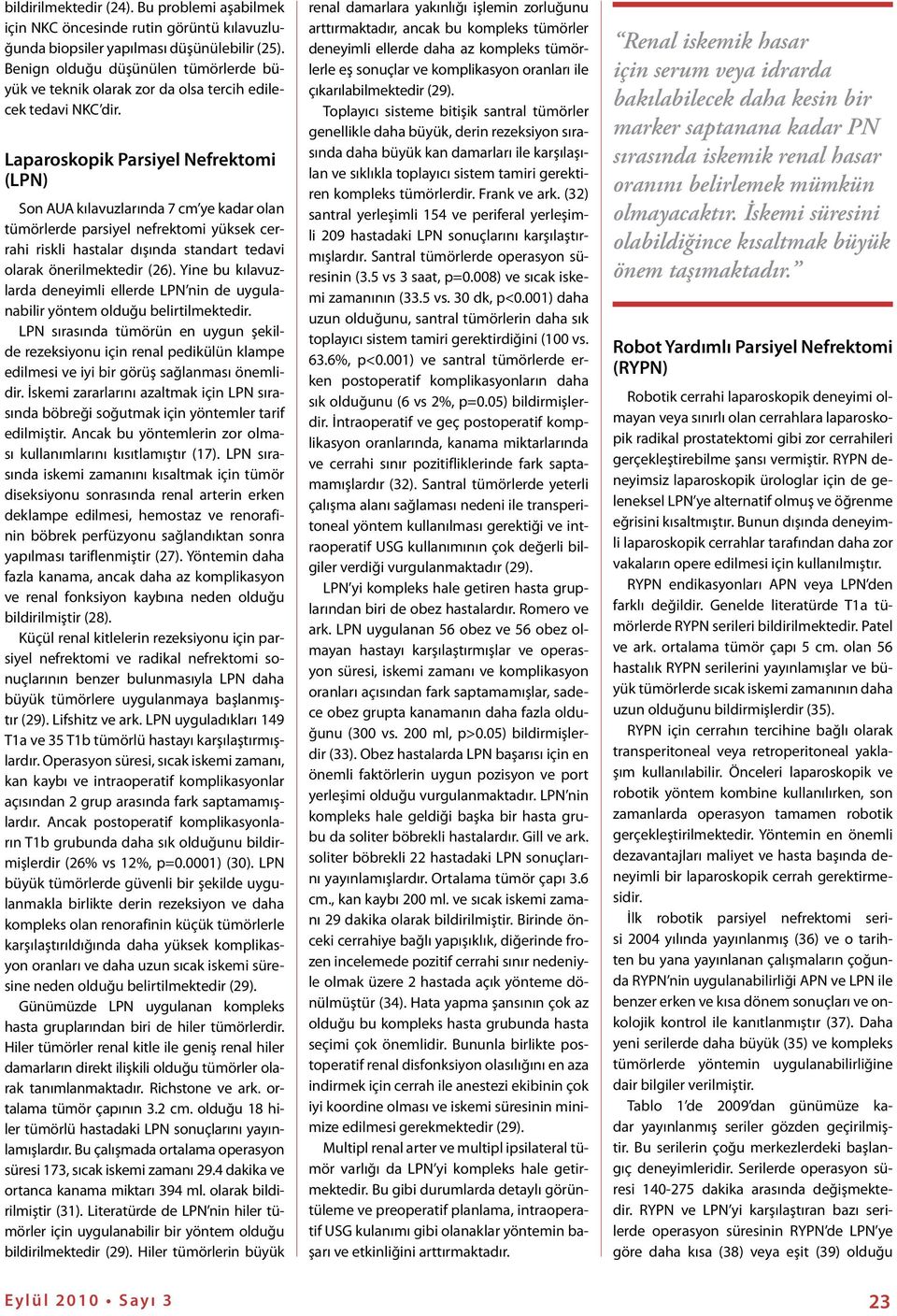 bildirilmektedir (24). Bu problemi aşabilmek için NKC öncesinde rutin görüntü kılavuzluğunda biopsiler yapılması düşünülebilir (25). Benign olduğu düşünülen tümörlerde büyük ve teknik olarak zor da olsa tercih edilecek tedavi NKC'dir.

Laparoskopik Parsiyel Nefrektomi (LPN)

Son AUA kılavuzlarında 7 cm'ye kadar olan tümörlerde parsiyel nefrektomi yüksek cerrahi riskli hastalar dışında standart tedavi olarak önerilmektedir (26). Yine bu kılavuzlarda deneyimli ellerde LPN'nin de uygulanabilir yöntem olduğu belirtilmektedir.

LPN sırasında tümörün en uygun şekilde rezeksiyonu için renal pedikülün klampe edilmesi ve iyi bir görüş sağlanması önemlidir. İskemi zararlarını azaltmak için LPN sırasında böbreği soğutmak için yöntemler tarif edilmiştir. Ancak bu yöntemlerin zor olması kullanımlarını kısıtlamıştır (17). LPN sırasında iskemi zamanını kısaltmak için tümör diseksiyonu sonrasında renal arterin erken deklampe edilmesi, hemostaz ve renorafinin böbrek perfüzyonu sağlandıktan sonra yapılması tariflenmiştir (27). Yöntemin daha fazla kanama, ancak daha az komplikasyon ve renal fonksiyon kaybına neden olduğu bildirilmiştir (28).

Küçül renal kitlelerin rezeksiyonu için parsiyel nefrektomi ve radikal nefrektomi sonuçlarının benzer bulunmasıyla LPN daha büyük tümörlere uygulanmaya başlanmıştır (29). Lifshitz ve ark. LPN uyguladıkları 149 T1a ve 35 T1b tümörlü hastayı karşılaştırmışlardır. Operasyon süresi, sıcak iskemi zamanı, kan kaybı ve intraoperatif komplikasyonlar açısından 2 grup arasında fark saptamamışlardır. Ancak postoperatif komplikasyonların T1b grubunda daha sık olduğunu bildirmişlerdir (26% vs 12%, p=0.0001) (30). LPN büyük tümörlerde güvenli bir şekilde uygulanmakla birlikte derin rezeksiyon ve daha kompleks olan renorafinin küçük tümörlerle karşılaştırıldığında daha yüksek komplikasyon oranları ve daha uzun sıcak iskemi süresine neden olduğu belirtilmektedir (29).

Günümüzde LPN uygulanan kompleks hasta gruplarından biri de hiler tümörlerdir. Hiler tümörler renal kitle ile geniş renal hiler damarların direkt ilişkili olduğu tümörler olarak tanımlanmaktadır. Richstone ve ark. ortalama tümör çapının 3.2 cm. olduğu 18 hiler tümörlü hastadaki LPN sonuçlarını yayınlamışlardır. Bu çalışmada ortalama operasyon süresi 173, sıcak iskemi zamanı 29.4 dakika ve ortanca kanama miktarı 394 ml. olarak bildirilmiştir (31). Literatürde de LPN'nin hiler tümörler için uygulanabilir bir yöntem olduğu bildirilmektedir (29). Hiler tümörlerin büyük renal damarlara yakınlığı işlemin zorluğunu arttırmaktadır, ancak bu kompleks tümörler deneyimli ellerde daha az kompleks tümörlerle eş sonuçlar ve komplikasyon oranları ile çıkarılabilmektedir (29).

Toplayıcı sisteme bitişik santral tümörler genellikle daha büyük, derin rezeksiyon sırasında daha büyük kan damarları ile karşılaşılan ve sıklıkla toplayıcı sistem tamiri gerektiren kompleks tümörlerdir. Frank ve ark. (32) santral yerleşimli 154 ve periferal yerleşimli 209 hastadaki LPN sonuçlarını karşılaştırmışlardır. Santral tümörlerde operasyon süresinin (3.5 vs 3 saat, p=0.008) ve sıcak iskemi zamanının (33.5 vs. 30 dk, p<0.001) daha uzun olduğunu, santral tümörlerin daha sık toplayıcı sistem tamiri gerektirdiğini (100 vs. 63.6%, p<0.001) ve santral tümörlerde erken postoperatif komplikasyonların daha sık olduğunu (6 vs 2%, p=0.05) bildirmişlerdir. İntraoperatif ve geç postoperatif komplikasyon oranlarında, kanama miktarlarında ve cerrahi sınır pozitifliklerinde fark saptamamışlardır (32). Santral tümörlerde yeterli çalışma alanı sağlaması nedeni ile transperitoneal yöntem kullanılması gerektiği ve intraoperatif USG kullanımının çok değerli bilgiler verdiği vurgulanmaktadır (29).

LPN'yi kompleks hale getiren hasta gruplarından biri de obez hastalardır. Romero ve ark. LPN uygulanan 56 obez ve 56 obez olmayan hastayı karşılaştırmışlar ve operasyon süresi, iskemi zamanı ve komplikasyon oranları açısından fark saptamamışlar, sadece obez grupta kanamanın daha fazla olduğunu (300 vs. 200 ml, p>0.05) bildirmişlerdir (33). Obez hastalarda LPN başarısı için en önemli faktörlerin uygun pozisyon ve port yerleşimi olduğu vurgulanmaktadır. LPN'nin kompleks hale geldiği başka bir hasta grubu da soliter böbrekli hastalardır. Gill ve ark. soliter böbrekli 22 hastadaki LPN sonuçlarını yayınlamışlardır. Ortalama tümör çapı 3.6 cm., kan kaybı 200 ml. ve sıcak iskemi zamanı 29 dakika olarak bildirilmiştir. Birinde önceki cerrahiye bağlı yapışıklık, diğerinde frozen incelemede pozitif cerrahi sınır nedeniyle olmak üzere 2 hastada açık yönteme dönülmüştür (34). Hata yapma şansının çok az olduğu bu kompleks hasta grubunda hasta seçimi çok önemlidir. Bununla birlikte postoperatif renal disfonksiyon olasılığını en aza indirmek için cerrah ile anestezi ekibinin çok iyi koordine olması ve iskemi süresinin minimize edilmesi gerekmektedir (29).

Multipl renal arter ve multipl ipsilateral tümör varlığı da LPN'yi kompleks hale getirmektedir. Bu gibi durumlarda detaylı görüntüleme ve preoperatif planlama, intraoperatif USG kulanımı gibi olanaklar yöntemin başarı ve etkinliğini arttırmaktadır.

"Renal iskemik hasar için serum veya idrarda bakılabilecek daha kesin bir marker saptanana kadar PN sırasında iskemik renal hasar oranını belirlemek mümkün olmayacaktır. İskemi süresini olabildiğince kısaltmak büyük önem taşımaktadır."

Robot Yardımlı Parsiyel Nefrektomi (RYPN)

Robotik cerrahi laparoskopik deneyimi olmayan veya sınırlı olan cerrahlara laparoskopik radikal prostatektomi gibi zor cerrahileri gerçekleştirebilme şansı vermiştir. RYPN deneyimsiz laparoskopik ürologlar için de geleneksel LPN'ye alternatif olmuş ve öğrenme eğrisini kısaltmıştır. Bunun dışında deneyimli laparoskopik cerrahlar tarafından daha zor vakaların opere edilmesi için kullanılmıştır.

RYPN endikasyonları APN veya LPN'den farklı değildir. Genelde literatürde T1a tümörlerde RYPN serileri bildirilmektedir. Patel ve ark. ortalama tümör çapı 5 cm. olan 56 hastalık RYPN serilerini yayınlamışlar ve büyük tümörlerde sıcak iskemi zamanının daha uzun olduğunu bildirmişlerdir (35).

RYPN için cerrahın tercihine bağlı olarak transperitoneal veya retroperitoneal yaklaşım kullanılabilir. Önceleri laparoskopik ve robotik yöntem kombine kullanılırken, son zamanlarda operasyon tamamen robotik gerçekleştirilmektedir. Yöntemin en önemli dezavantajları maliyet ve hasta başında deneyimli bir laparoskopik cerrah gerektirmesidir.

İlk robotik parsiyel nefrektomi serisi 2004 yılında yayınlanmış (36) ve o tarihten bu yana yayınlanan çalışmaların çoğunda RYPN'nin uygulanabilirliği APN ve LPN ile benzer erken ve kısa dönem sonuçları ve onkolojik kontrol ile kanıtlanmıştır (37). Daha yeni serilerde daha büyük (35) ve kompleks tümörlerde yöntemin uygulanabilirliğine dair bilgiler verilmiştir.

Tablo 1'de 2009'dan günümüze kadar yayınlanmış seriler gözden geçirilmiştir. Bu serilerin çoğu merkezlerdeki başlangıç deneyimleridir. Serilerde operasyon süresi 140-275 dakika arasında değişmektedir. RYPN ve LPN'yi karşılaştıran bazı serilerde operasyon süresinin RYPN'de LPN'ye göre daha kısa (38) veya eşit (39) olduğu

Eylül 2010 • Sayı 3

23